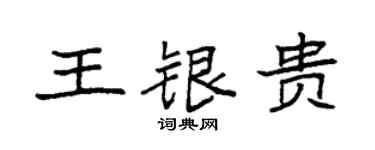 王银贵

词典网